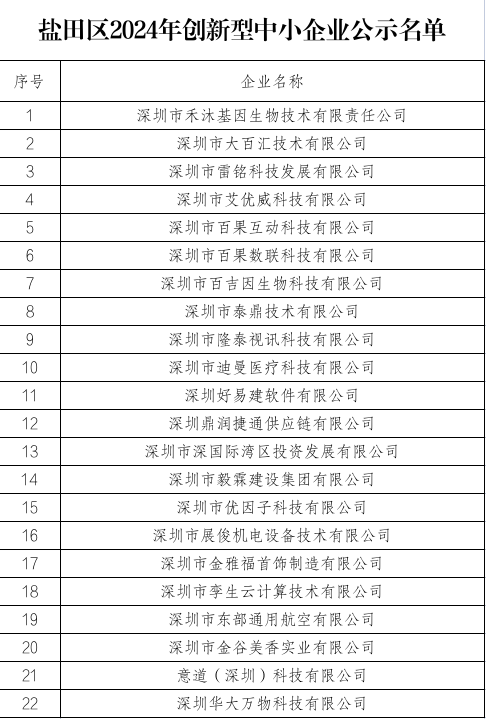 盐田区2024年创新型中小企业公示名单

| 序号 | 企业名称 |
|---|---|
| 1 | 深圳市禾沐基因生物技术有限责任公司 |
| 2 | 深圳市大百汇技术有限公司 |
| 3 | 深圳市雷铭科技发展有限公司 |
| 4 | 深圳市艾优威科技有限公司 |
| 5 | 深圳市百果互动科技有限公司 |
| 6 | 深圳市百果数联科技有限公司 |
| 7 | 深圳市百吉因生物科技有限公司 |
| 8 | 深圳市泰鼎技术有限公司 |
| 9 | 深圳市隆泰视讯科技有限公司 |
| 10 | 深圳市迪曼医疗科技有限公司 |
| 11 | 深圳好易建软件有限公司 |
| 12 | 深圳鼎润捷通供应链有限公司 |
| 13 | 深圳市深国际湾区投资发展有限公司 |
| 14 | 深圳市毅霖建设集团有限公司 |
| 15 | 深圳市优因子科技有限公司 |
| 16 | 深圳市展俊机电设备技术有限公司 |
| 17 | 深圳市金雅福首饰制造有限公司 |
| 18 | 深圳市孪生云计算技术有限公司 |
| 19 | 深圳市东部通用航空有限公司 |
| 20 | 深圳市金谷美香实业有限公司 |
| 21 | 意道（深圳）科技有限公司 |
| 22 | 深圳华大万物科技有限公司 |